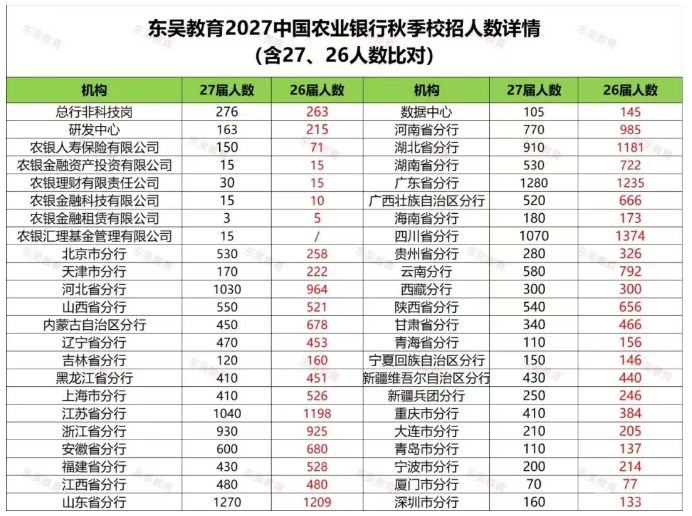 东吴教育2027中国农业银行秋季校招人数详情
(含27、26人数比对)

| 机构 | 27届人数 | 26届人数 | 机构 | 27届人数 | 26届人数 |
|---|---|---|---|---|---|
| 总行非科技岗 | 276 | 263 | 数据中心 | 105 | 145 |
| 研发中心 | 163 | 215 | 河南省分行 | 770 | 985 |
| 农银人寿保险有限公司 | 150 | 71 | 湖北省分行 | 910 | 1181 |
| 农银金融资产投资有限公司 | 15 | 15 | 湖南省分行 | 530 | 722 |
| 农银理财有限责任公司 | 30 | 15 | 广东省分行 | 1280 | 1235 |
| 农银金融科技有限公司 | 15 | 10 | 广西壮族自治区分行 | 520 | 666 |
| 农银金融租赁有限公司 | 3 | 5 | 海南省分行 | 180 | 173 |
| 农银汇理基金管理有限公司 | 15 | / | 四川省分行 | 1070 | 1374 |
| 北京市分行 | 530 | 258 | 贵州省分行 | 280 | 326 |
| 天津市分行 | 170 | 222 | 云南分行 | 580 | 792 |
| 河北省分行 | 1030 | 964 | 西藏分行 | 300 | 300 |
| 山西省分行 | 550 | 521 | 陕西省分行 | 540 | 656 |
| 内蒙古自治区分行 | 450 | 678 | 甘肃省分行 | 340 | 466 |
| 辽宁省分行 | 470 | 453 | 青海省分行 | 110 | 156 |
| 吉林省分行 | 120 | 160 | 宁夏回族自治区分行 | 150 | 146 |
| 黑龙江省分行 | 410 | 451 | 新疆维吾尔自治区分行 | 430 | 440 |
| 上海市分行 | 410 | 526 | 新疆兵团分行 | 250 | 246 |
| 江苏省分行 | 1040 | 1198 | 重庆市分行 | 410 | 384 |
| 浙江省分行 | 930 | 925 | 大连市分行 | 210 | 205 |
| 安徽省分行 | 600 | 680 | 青岛市分行 | 110 | 137 |
| 福建省分行 | 430 | 528 | 宁波市分行 | 200 | 214 |
| 江西省分行 | 480 | 480 | 厦门市分行 | 70 | 77 |
| 山东省分行 | 1270 | 1209 | 深圳市分行 | 160 | 133 |

东吴教育